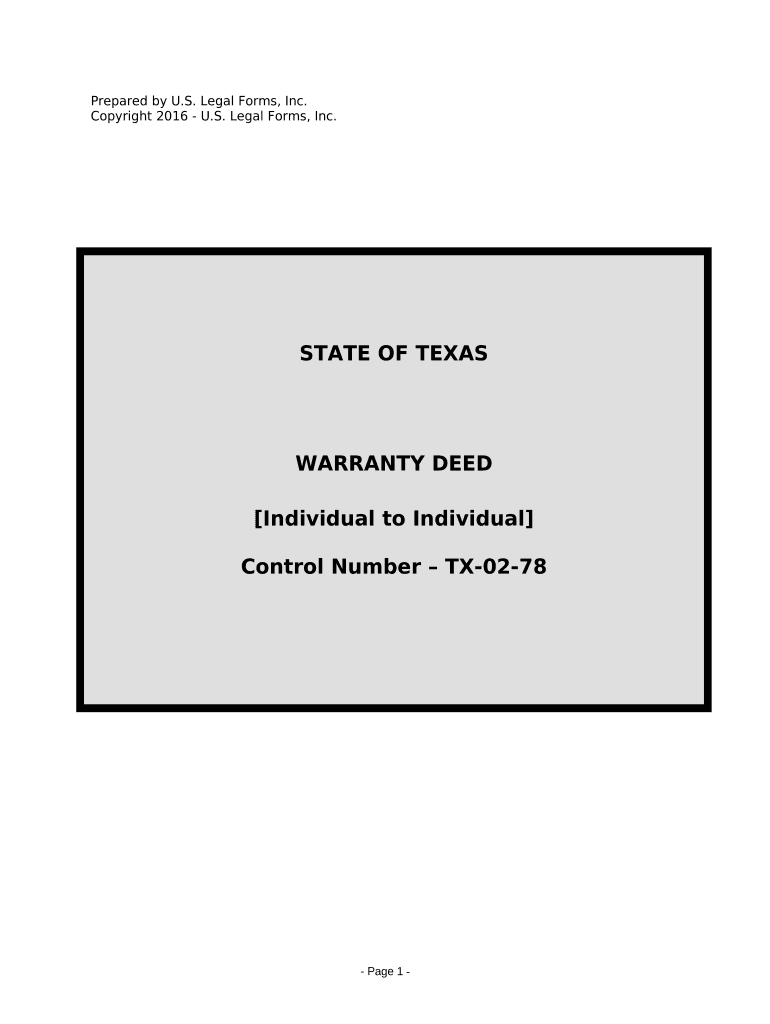 Prepared by U.S. Legal Forms, Inc.
Copyright 2016 - U.S. Legal Forms, Inc.

STATE OF TEXAS

WARRANTY DEED

[Individual to Individual]

Control Number – TX-02-78

- Page 1 -